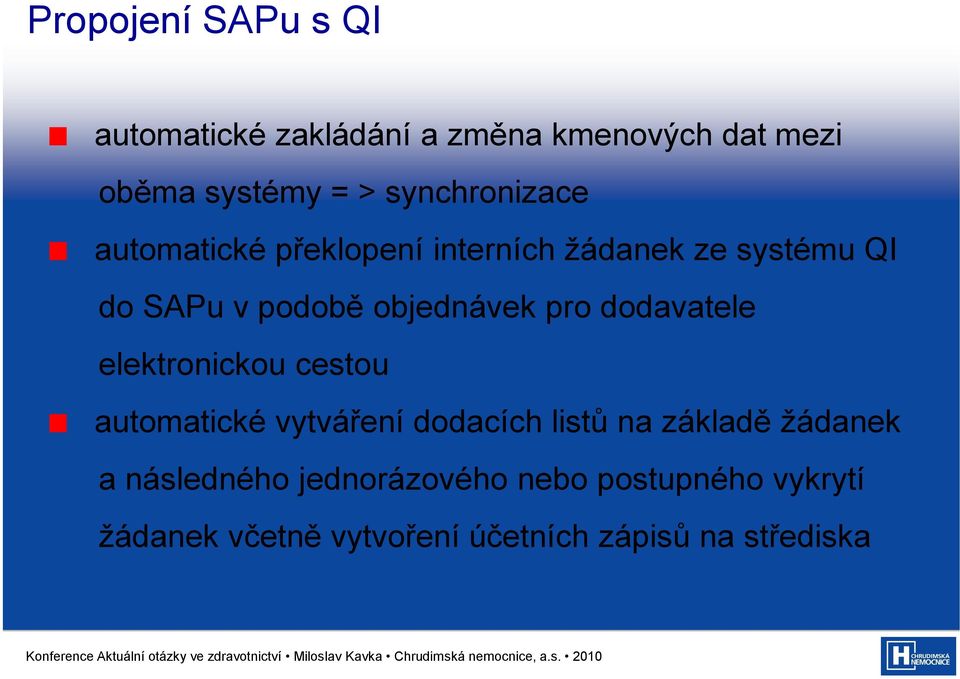 Propojení SAPu s QI

automatické zakládání a změna kmenových dat mezi oběma systémy = > synchronizace

automatické překlopení interních žádanek ze systému QI do SAPu v podobě objednávek pro dodavatele elektronickou cestou

automatické vytváření dodacích listů na základě žádanek a následného jednorázového nebo postupného vykrytí žádanek včetně vytvoření účetních zápisů na střediska

Konference Aktuální otázky ve zdravotnictví • Miloslav Kavka • Chrudimská nemocnice, a.s. • 2010

H CHRUDIMSKÁ NEMOCNICE